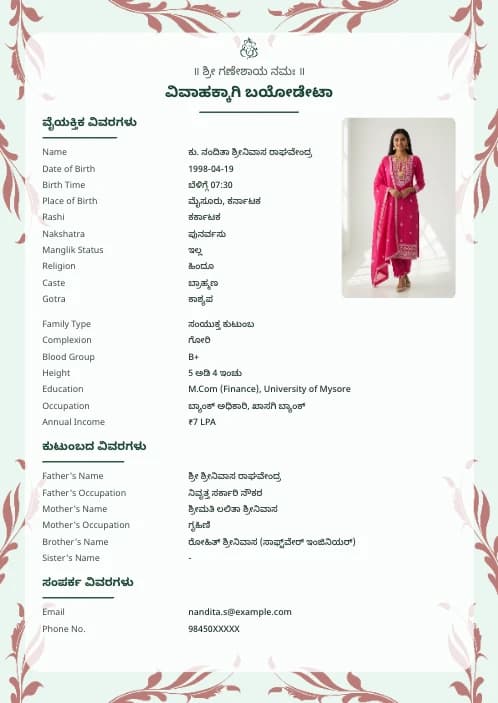 ॥ ಶ್ರೀ ಗಣೇಶಾಯ ನಮಃ ॥
ವಿವಾಹಕ್ಕಾಗಿ ಬಯೋಡೇಟಾ

ವೈಯಕ್ತಿಕ ವಿವರಗಳು

| | |
|---|---|
| Name | ಕು. ನಂದಿತಾ ಶ್ರೀನಿವಾಸ ರಾಘವೇಂದ್ರ |
| Date of Birth | 1998-04-19 |
| Birth Time | ಬೆಳಿಗ್ಗೆ 07:30 |
| Place of Birth | ಮೈಸೂರು, ಕರ್ನಾಟಕ |
| Rashi | ಕರ್ಕಾಟಕ |
| Nakshatra | ಪುನರ್ವಸು |
| Manglik Status | ಇಲ್ಲ |
| Religion | ಹಿಂದೂ |
| Caste | ಬ್ರಾಹ್ಮಣ |
| Gotra | ಕಾಶ್ಯಪ |
| Family Type | ಸಂಯುಕ್ತ ಕುಟುಂಬ |
| Complexion | ಗೋರಿ |
| Blood Group | B+ |
| Height | 5 ಅಡಿ 4 ಇಂಚು |
| Education | M.Com (Finance), University of Mysore |
| Occupation | ಬ್ಯಾಂಕ್ ಅಧಿಕಾರಿ, ಖಾಸಗಿ ಬ್ಯಾಂಕ್ |
| Annual Income | ₹7 LPA |

ಕುಟುಂಬದ ವಿವರಗಳು

| | |
|---|---|
| Father's Name | ಶ್ರೀ ಶ್ರೀನಿವಾಸ ರಾಘವೇಂದ್ರ |
| Father's Occupation | ನಿವೃತ್ತ ಸರ್ಕಾರಿ ನೌಕರ |
| Mother's Name | ಶ್ರೀಮತಿ ಲಲಿತಾ ಶ್ರೀನಿವಾಸ |
| Mother's Occupation | ಗೃಹಿಣಿ |
| Brother's Name | ರೋಹಿತ್ ಶ್ರೀನಿವಾಸ (ಸಾಫ್ಟ್‌ವೇರ್ ಇಂಜಿನಿಯರ್) |
| Sister's Name | - |

ಸಂಪರ್ಕ ವಿವರಗಳು

| | |
|---|---|
| Email | nandita.s@example.com |
| Phone No. | 98450XXXXX |